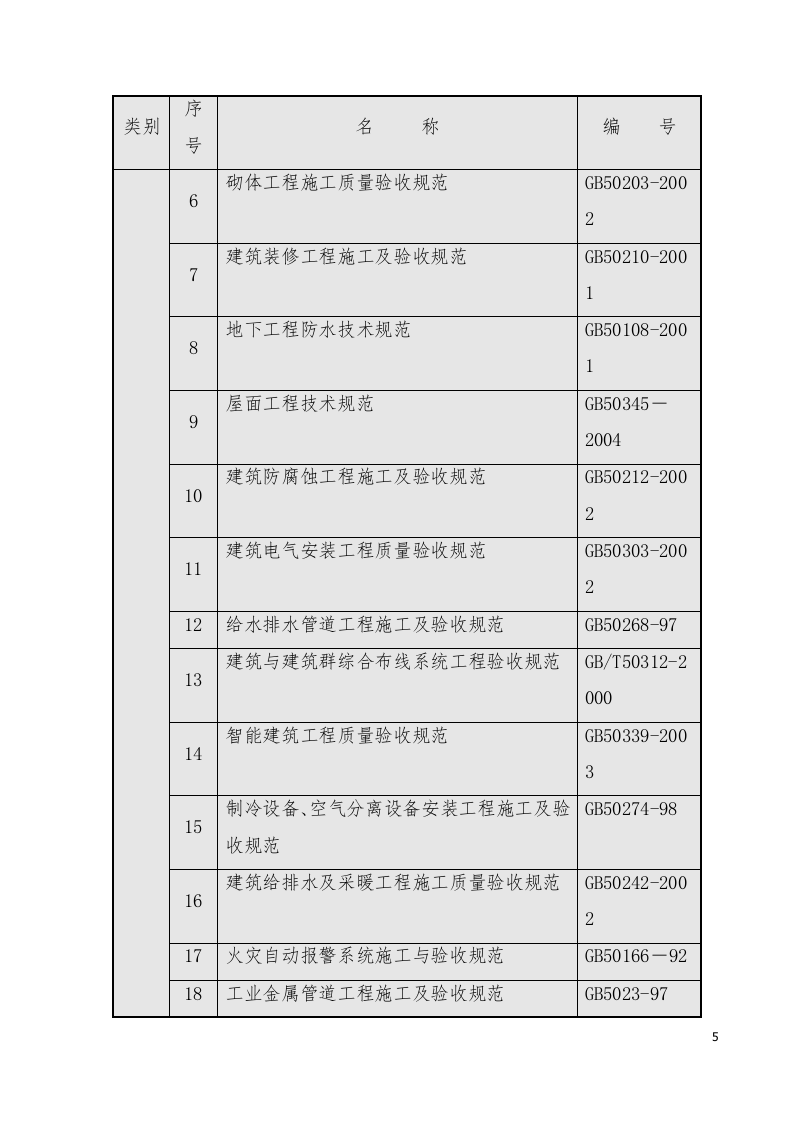 | 类别 | 序号 | 名　　称 | 编　　号 |
|---|---|---|---|
| | 6 | 砌体工程施工质量验收规范 | GB50203-2002 |
| | 7 | 建筑装修工程施工及验收规范 | GB50210-2001 |
| | 8 | 地下工程防水技术规范 | GB50108-2001 |
| | 9 | 屋面工程技术规范 | GB50345－2004 |
| | 10 | 建筑防腐蚀工程施工及验收规范 | GB50212-2002 |
| | 11 | 建筑电气安装工程质量验收规范 | GB50303-2002 |
| | 12 | 给水排水管道工程施工及验收规范 | GB50268-97 |
| | 13 | 建筑与建筑群综合布线系统工程验收规范 | GB/T50312-2000 |
| | 14 | 智能建筑工程质量验收规范 | GB50339-2003 |
| | 15 | 制冷设备、空气分离设备安装工程施工及验收规范 | GB50274-98 |
| | 16 | 建筑给排水及采暖工程施工质量验收规范 | GB50242-2002 |
| | 17 | 火灾自动报警系统施工与验收规范 | GB50166－92 |
| | 18 | 工业金属管道工程施工及验收规范 | GB5023-97 |

5